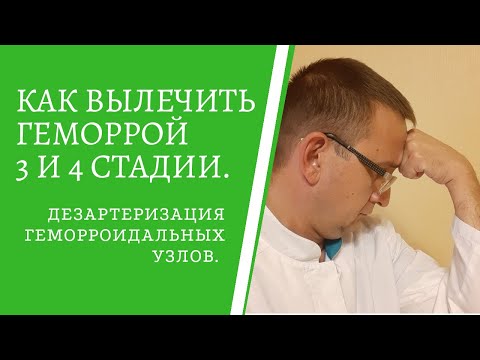 КАК ВЫЛЕЧИТЬ ГЕМОРРОЙ 3 И 4 СТАДИИ.

ДЕЗАРТЕРИЗАЦИЯ ГЕМОРРОИДАЛЬНЫХ УЗЛОВ.